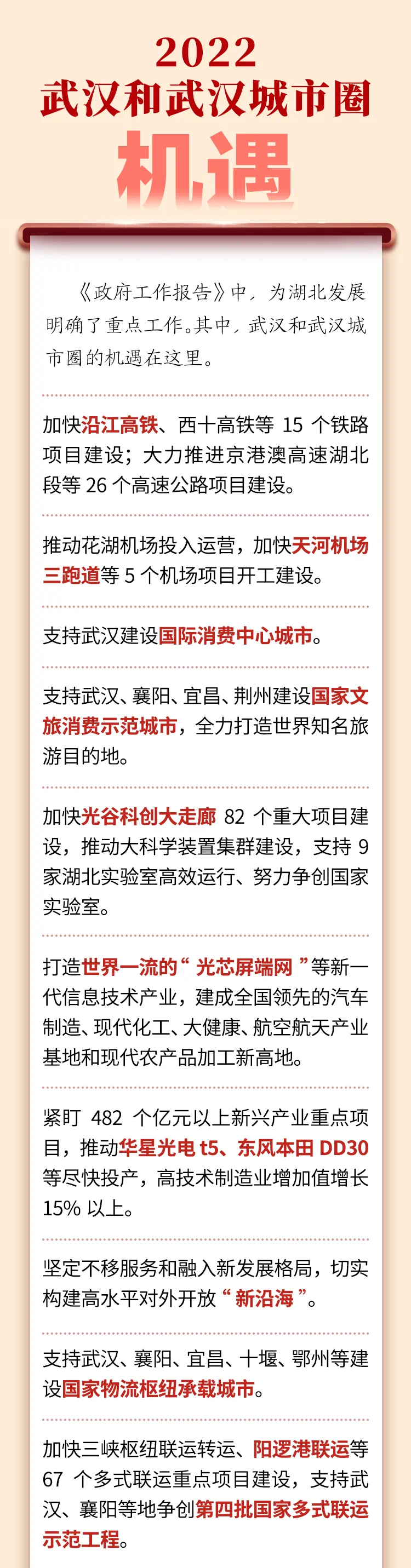 2022
武汉和武汉城市圈
机遇

《政府工作报告》中，为湖北发展明确了重点工作。其中，武汉和武汉城市圈的机遇在这里。

加快沿江高铁、西十高铁等15个铁路项目建设；大力推进京港澳高速湖北段等26个高速公路项目建设。

推动花湖机场投入运营，加快天河机场三跑道等5个机场项目开工建设。

支持武汉建设国际消费中心城市。

支持武汉、襄阳、宜昌、荆州建设国家文旅消费示范城市，全力打造世界知名旅游目的地。

加快光谷科创大走廊82个重大项目建设，推动大科学装置集群建设，支持9家湖北实验室高效运行、努力争创国家实验室。

打造世界一流的“光芯屏端网”等新一代信息技术产业，建成全国领先的汽车制造、现代化工、大健康、航空航天产业基地和现代农产品加工新高地。

紧盯482个亿元以上新兴产业重点项目，推动华星光电t5、东风本田DD30等尽快投产，高技术制造业增加值增长15%以上。

坚定不移服务和融入新发展格局，切实构建高水平对外开放“新沿海”。

支持武汉、襄阳、宜昌、十堰、鄂州等建设国家物流枢纽承载城市。

加快三峡枢纽联运转运、阳逻港联运等67个多式联运重点项目建设，支持武汉、襄阳等地争创第四批国家多式联运示范工程。